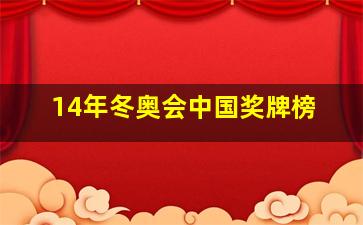 14年冬奥会中国奖牌榜